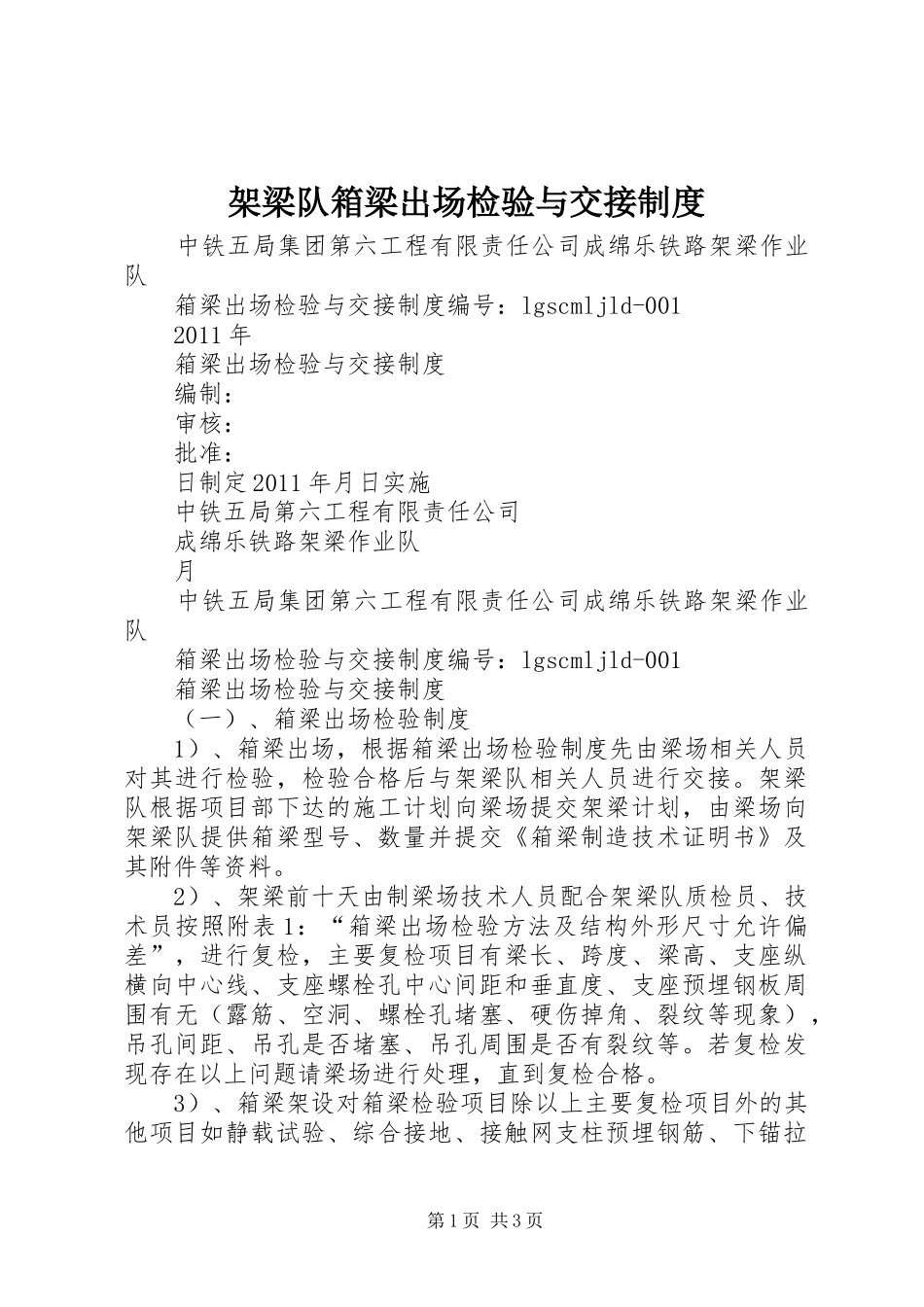 架梁队箱梁出场检验与交接制度

中铁五局集团第六工程有限责任公司成绵乐铁路架梁作业队

箱梁出场检验与交接制度编号：lgscmljld-001

2011年

箱梁出场检验与交接制度

编制：

审核：

批准：

日制定2011年月日实施

中铁五局第六工程有限责任公司

成绵乐铁路架梁作业队

月

中铁五局集团第六工程有限责任公司成绵乐铁路架梁作业队

箱梁出场检验与交接制度编号：lgscmljld-001

箱梁出场检验与交接制度

（一）、箱梁出场检验制度

1）、箱梁出场，根据箱梁出场检验制度先由梁场相关人员对其进行检验，检验合格后与架梁队相关人员进行交接。架梁队根据项目部下达的施工计划向梁场提交架梁计划，由梁场向架梁队提供箱梁型号、数量并提交《箱梁制造技术证明书》及其附件等资料。

2）、架梁前十天由制梁场技术人员配合架梁队质检员、技术员按照附表1：“箱梁出场检验方法及结构外形尺寸允许偏差”，进行复检，主要复检项目有梁长、跨度、梁高、支座纵横向中心线、支座螺栓孔中心间距和垂直度、支座预埋钢板周围有无（露筋、空洞、螺栓孔堵塞、硬伤掉角、裂纹等现象），吊孔间距、吊孔是否堵塞、吊孔周围是否有裂纹等。若复检发现存在以上问题请梁场进行处理，直到复检合格。

3）、箱梁架设对箱梁检验项目除以上主要复检项目外的其他项目如静载试验、综合接地、接触网支柱预埋钢筋、下锚拉

第1页 共3页